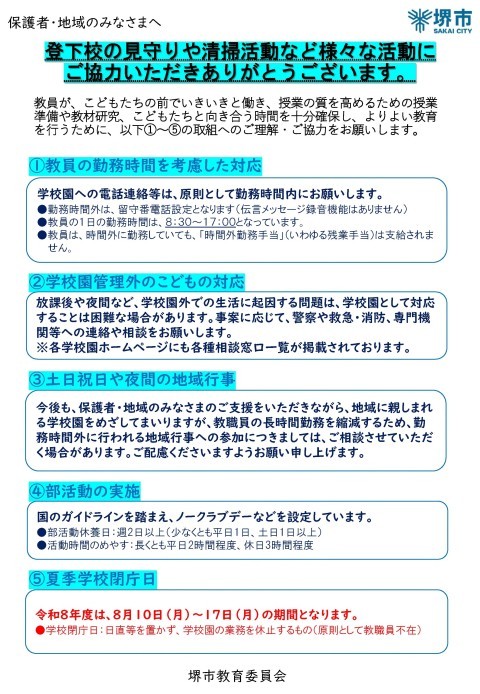 保護者・地域のみなさまへ

堺市
SAKAI CITY

登下校の見守りや清掃活動など様々な活動にご協力いただきありがとうございます。

教員が、こどもたちの前でいきいきと働き、授業の質を高めるための授業準備や教材研究、こどもたちと向き合う時間を十分確保し、よりよい教育を行うために、以下①～⑤の取組へのご理解・ご協力をお願いします。

①教員の勤務時間を考慮した対応

学校園への電話連絡等は、原則として勤務時間内にお願いします。
●勤務時間外は、留守番電話設定となります（伝言メッセージ録音機能はありません）
●教員の1日の勤務時間は、8:30～17:00となっています。
●教員は、時間外に勤務していても、「時間外勤務手当」（いわゆる残業手当）は支給されません。

②学校園管理外のこどもの対応

放課後や夜間など、学校園外での生活に起因する問題は、学校園として対応することは困難な場合があります。事案に応じて、警察や救急・消防、専門機関等への連絡や相談をお願いします。
※各学校園ホームページにも各種相談窓口一覧が掲載されております。

③土日祝日や夜間の地域行事

今後も、保護者・地域のみなさまのご支援をいただきながら、地域に親しまれる学校園をめざしてまいりますが、教職員の長時間勤務を縮減するため、勤務時間外に行われる地域行事への参加につきましては、ご相談させていただく場合があります。ご配慮くださいますようお願い申し上げます。

④部活動の実施

国のガイドラインを踏まえ、ノークラブデーなどを設定しています。
●部活動休養日：週2日以上（少なくとも平日1日、土日1日以上）
●活動時間のめやす：長くとも平日2時間程度、休日3時間程度

⑤夏季学校閉庁日

令和8年度は、8月10日（月）～17日（月）の期間となります。
●学校閉庁日：日直等を置かず、学校園の業務を休止するもの（原則として教職員不在）

堺市教育委員会